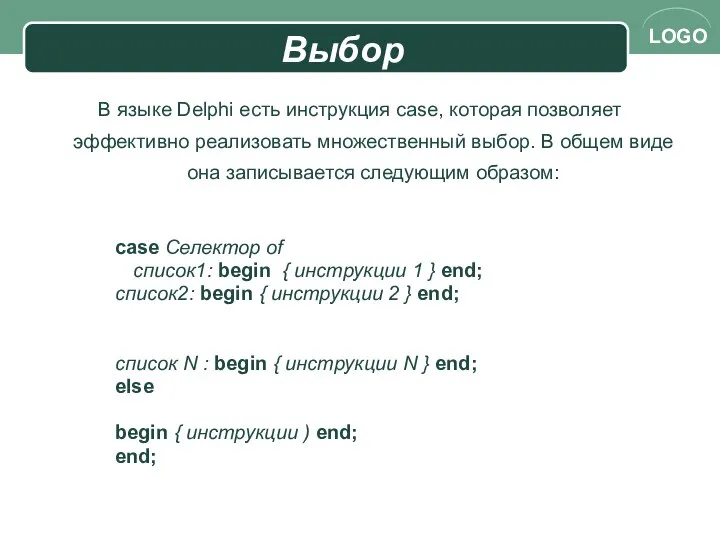 Выбор

LOGO

В языке Delphi есть инструкция case, которая позволяет эффективно реализовать множественный выбор. В общем виде она записывается следующим образом:

case Селектор of
список1: begin { инструкции 1 } end;
список2: begin { инструкции 2 } end;

список N : begin { инструкции N } end;
else

begin { инструкции ) end;
end;